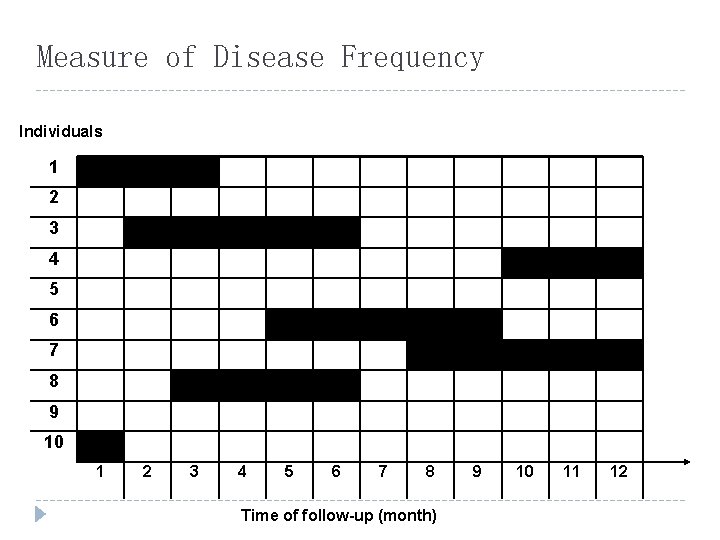 Measure of Disease Frequency

Individuals

1
2
3
4
5
6
7
8
9
10

1 2 3 4 5 6 7 8 9 10 11 12

Time of follow-up (month)